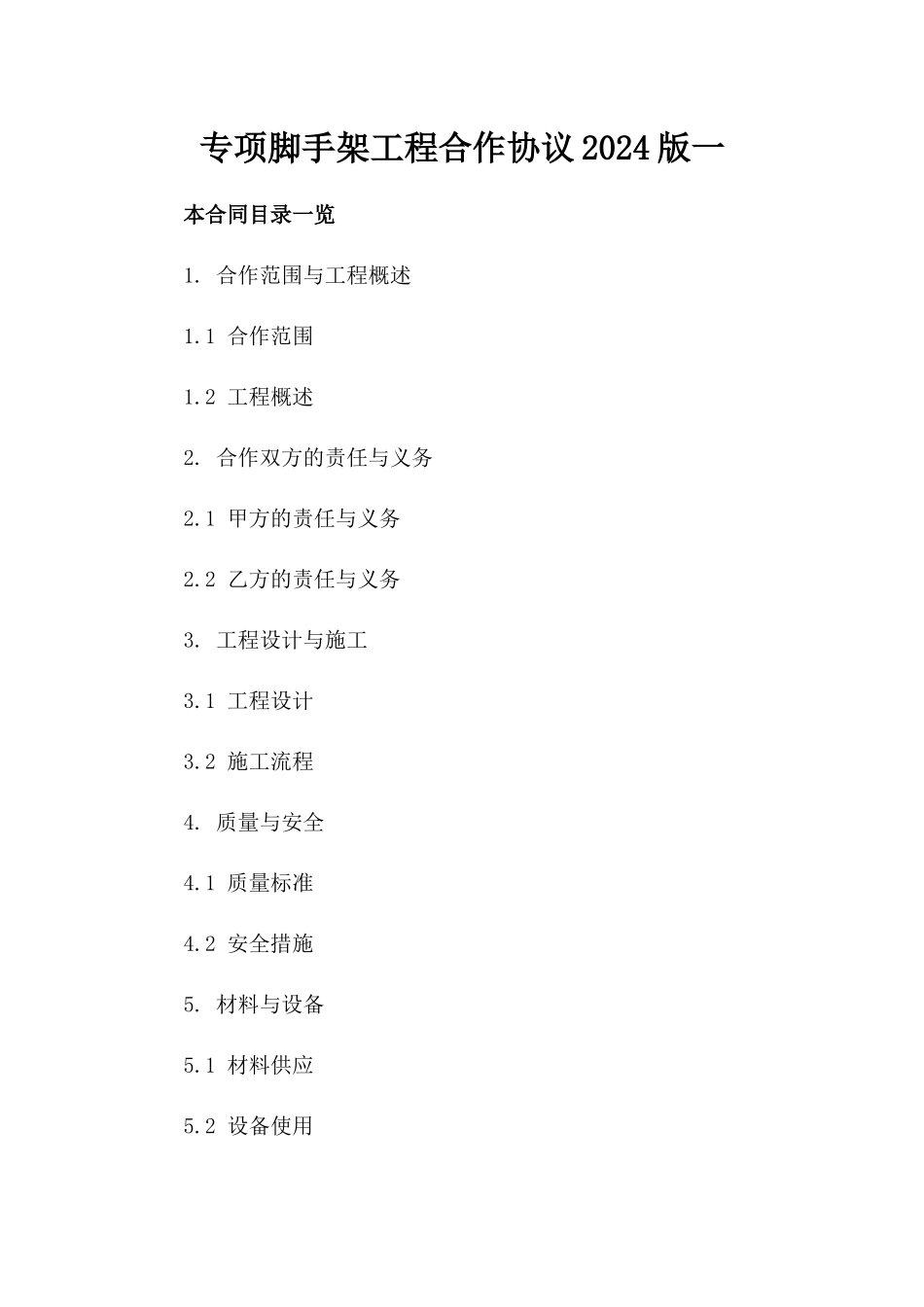 专项脚手架工程合作协议2024版一

本合同目录一览

1. 合作范围与工程概述

1.1 合作范围

1.2 工程概述

2. 合作双方的责任与义务

2.1 甲方的责任与义务

2.2 乙方的责任与义务

3. 工程设计与施工

3.1 工程设计

3.2 施工流程

4. 质量与安全

4.1 质量标准

4.2 安全措施

5. 材料与设备

5.1 材料供应

5.2 设备使用